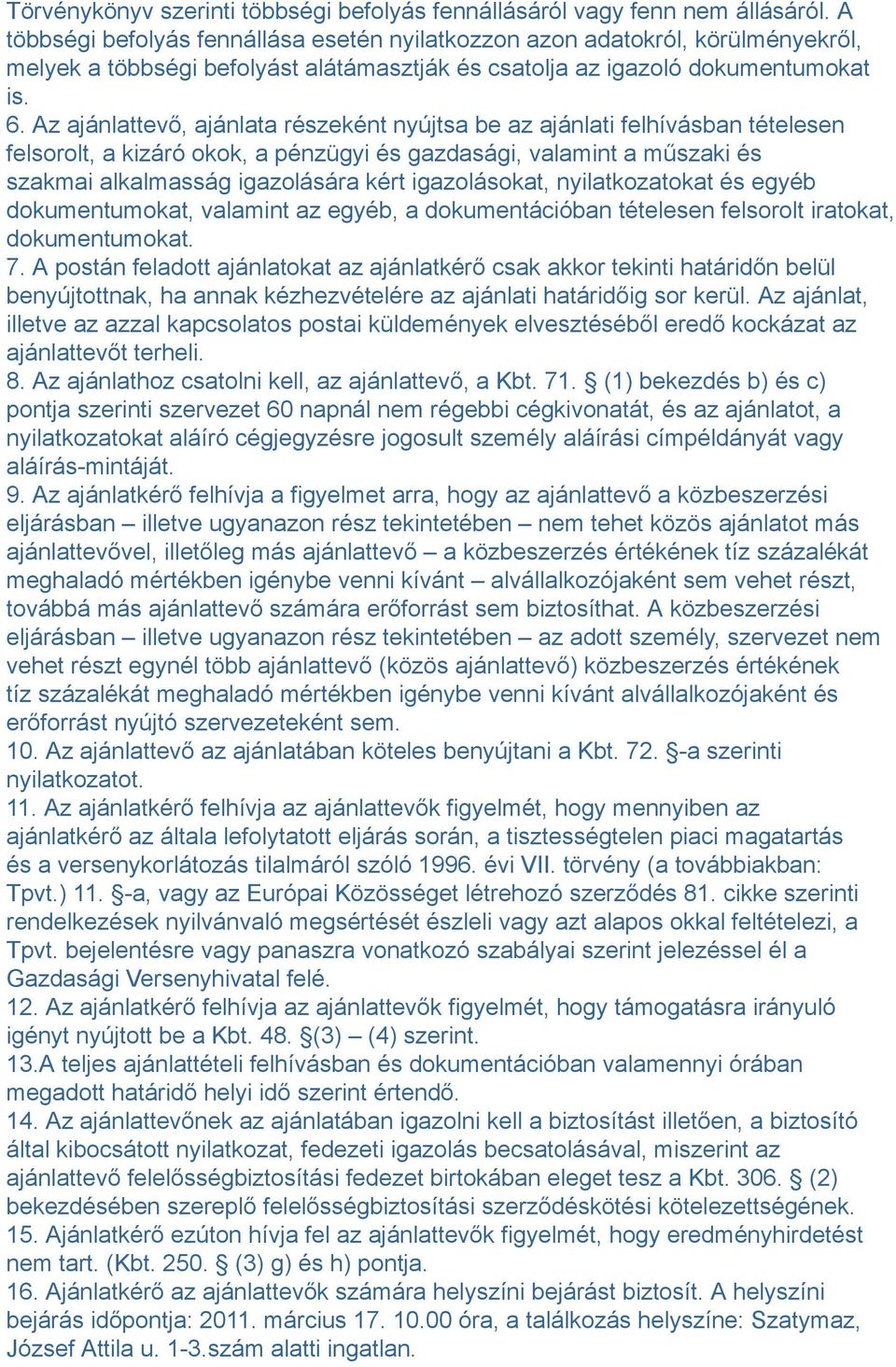 Törvénykönyv szerinti többségi befolyás fennállásáról vagy fenn nem állásáról. A többségi befolyás fennállása esetén nyilatkozzon azon adatokról, körülményekről, melyek a többségi befolyást alátámasztják és csatolja az igazoló dokumentumokat is.

6. Az ajánlattevő, ajánlata részeként nyújtsa be az ajánlati felhívásban tételesen felsorolt, a kizáró okok, a pénzügyi és gazdasági, valamint a műszaki és szakmai alkalmasság igazolására kért igazolásokat, nyilatkozatokat és egyéb dokumentumokat, valamint az egyéb, a dokumentációban tételesen felsorolt iratokat, dokumentumokat.

7. A postán feladott ajánlatokat az ajánlatkérő csak akkor tekinti határidőn belül benyújtottnak, ha annak kézhezvételére az ajánlati határidőig sor kerül. Az ajánlat, illetve az azzal kapcsolatos postai küldemények elvesztéséből eredő kockázat az ajánlattevőt terheli.

8. Az ajánlathoz csatolni kell, az ajánlattevő, a Kbt. 71. § (1) bekezdés b) és c) pontja szerinti szervezet 60 napnál nem régebbi cégkivonatát, és az ajánlatot, a nyilatkozatokat aláíró cégjegyzésre jogosult személy aláírási címpéldányát vagy aláírás-mintáját.

9. Az ajánlatkérő felhívja a figyelmet arra, hogy az ajánlattevő a közbeszerzési eljárásban – illetve ugyanazon rész tekintetében – nem tehet közös ajánlatot más ajánlattevővel, illetőleg más ajánlattevő – a közbeszerzés értékének tíz százalékát meghaladó mértékben igénybe venni kívánt – alvállalkozójaként sem vehet részt, továbbá más ajánlattevő számára erőforrást sem biztosíthat. A közbeszerzési eljárásban – illetve ugyanazon rész tekintetében – az adott személy, szervezet nem vehet részt egynél több ajánlattevő (közös ajánlattevő) közbeszerzés értékének tíz százalékát meghaladó mértékben igénybe venni kívánt alvállalkozójaként és erőforrást nyújtó szervezeteként sem.

10. Az ajánlattevő az ajánlatában köteles benyújtani a Kbt. 72. §-a szerinti nyilatkozatot.

11. Az ajánlatkérő felhívja az ajánlattevők figyelmét, hogy mennyiben az ajánlatkérő az általa lefolytatott eljárás során, a tisztességtelen piaci magatartás és a versenykorlátozás tilalmáról szóló 1996. évi VII. törvény (a továbbiakban: Tpvt.) 11. §-a, vagy az Európai Közösséget létrehozó szerződés 81. cikke szerinti rendelkezések nyilvánvaló megsértését észleli vagy azt alapos okkal feltételezi, a Tpvt. bejelentésre vagy panaszra vonatkozó szabályai szerint jelezéssel él a Gazdasági Versenyhivatal felé.

12. Az ajánlatkérő felhívja az ajánlattevők figyelmét, hogy támogatásra irányuló igényt nyújtott be a Kbt. 48. §(3) – (4) szerint.

13.A teljes ajánlattételi felhívásban és dokumentációban valamennyi órában megadott határidő helyi idő szerint értendő.

14. Az ajánlattevőnek az ajánlatában igazolni kell a biztosítást illetően, a biztosító által kibocsátott nyilatkozat, fedezeti igazolás becsatolásával, miszerint az ajánlattevő felelősségbiztosítási fedezet birtokában eleget tesz a Kbt. 306. § (2) bekezdésében szereplő felelősségbiztosítási szerződéskötési kötelezettségének.

15. Ajánlatkérő ezúton hívja fel az ajánlattevők figyelmét, hogy eredményhirdetést nem tart. (Kbt. 250. § (3) g) és h) pontja.

16. Ajánlatkérő az ajánlattevők számára helyszíni bejárást biztosít. A helyszíni bejárás időpontja: 2011. március 17. 10.00 óra, a találkozás helyszíne: Szatymaz, József Attila u. 1-3.szám alatti ingatlan.